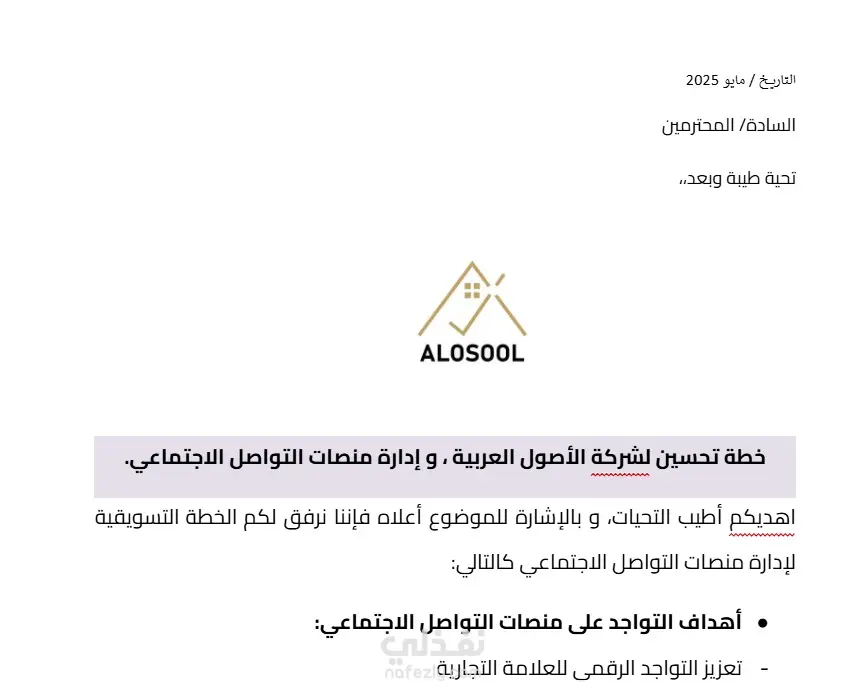 التاريخ / مايو 2025

السادة/ المحترمين

تحية طيبة وبعد،،

ALOSOOL

خطة تحسين لشركة الأصول العربية ، و إدارة منصات التواصل الاجتماعي.

اهديكم أطيب التحيات، و بالإشارة للموضوع أعلاه فإننا نرفق لكم الخطة التسويقية لإدارة منصات التواصل الاجتماعي كالتالي:

• أهداف التواجد على منصات التواصل الاجتماعي:

- تعزيز التواجد الرقمي للعلامة التجارية

نفذلي
nafezly.com